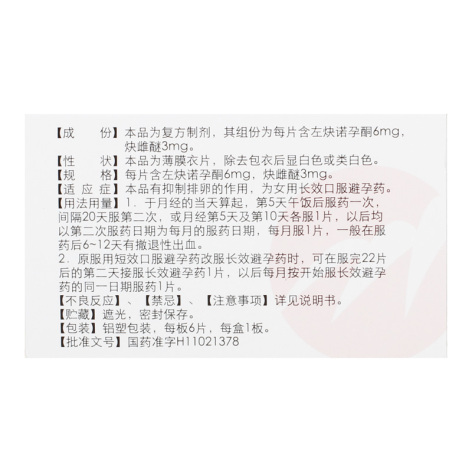 【成　　份】本品为复方制剂，其组份为每片含左炔诺孕酮6mg，炔雌醚3mg。

【性　　状】本品为薄膜衣片，除去包衣后显白色或类白色。

【规　　格】每片含左炔诺孕酮6mg，炔雌醚3mg。

【适 应 症】本品有抑制排卵的作用，为女用长效口服避孕药。

【用法用量】1.于月经的当天算起，第5天午饭后服药一次，间隔20天服第二次，或月经第5天及第10天各服1片，以后均以第二次服药日期为每月的服药日期，每月服1片，一般在服药后6~12天有撤退性出血。

2.原服用短效口服避孕药改服长效避孕药时，可在服完22片后的第二天接服长效避孕药1片，以后每月按开始服长效避孕药的同一日期服药1片。

【不良反应】、【禁忌】、【注意事项】详见说明书。

【贮藏】遮光，密封保存。

【包装】铝塑包装，每板6片，每盒1板。

【批准文号】国药准字H11021378